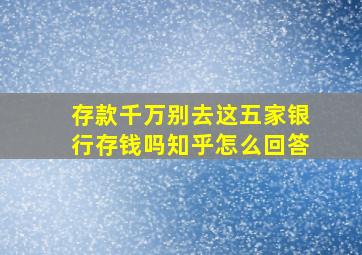 存款千万别去这五家银行存钱吗知乎怎么回答